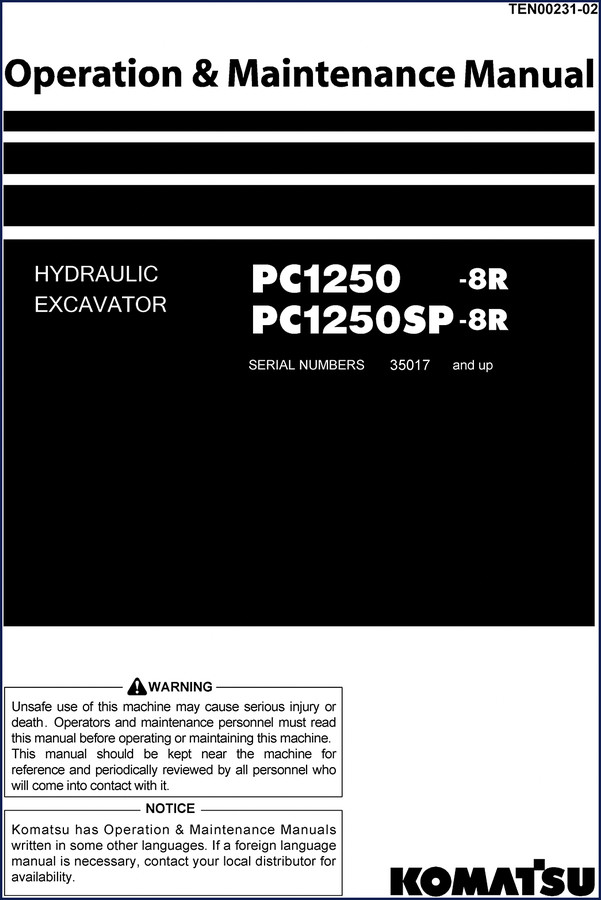 TEN00231-02

Operation & Maintenance Manual

HYDRAULIC EXCAVATOR

PC1250 -8R
PC1250SP -8R

SERIAL NUMBERS 35017 and up

WARNING

Unsafe use of this machine may cause serious injury or death. Operators and maintenance personnel must read this manual before operating or maintaining this machine. This manual should be kept near the machine for reference and periodically reviewed by all personnel who will come into contact with it.

NOTICE

Komatsu has Operation & Maintenance Manuals written in some other languages. If a foreign language manual is necessary, contact your local distributor for availability.

KOMATSU